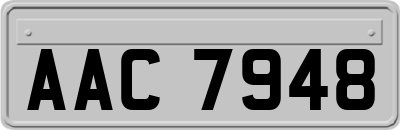 AAC 7948